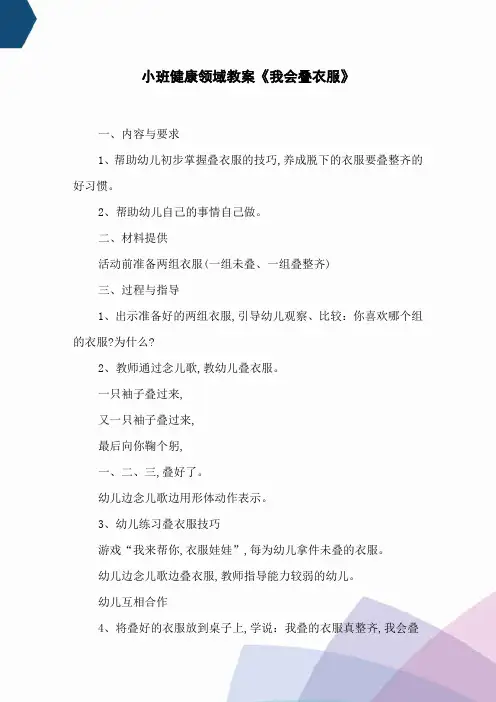 小班健康领域教案《我会叠衣服》

一、内容与要求

1、帮助幼儿初步掌握叠衣服的技巧,养成脱下的衣服要叠整齐的好习惯。

2、帮助幼儿自己的事情自己做。

二、材料提供

活动前准备两组衣服(一组未叠、一组叠整齐)

三、过程与指导

1、出示准备好的两组衣服,引导幼儿观察、比较：你喜欢哪个组的衣服?为什么?

2、教师通过念儿歌,教幼儿叠衣服。

一只袖子叠过来,

又一只袖子叠过来,

最后向你鞠个躬,

一、二、三,叠好了。

幼儿边念儿歌边用形体动作表示。

3、幼儿练习叠衣服技巧

游戏“我来帮你,衣服娃娃”,每为幼儿拿件未叠的衣服。

幼儿边念儿歌边叠衣服,教师指导能力较弱的幼儿。

幼儿互相合作

4、将叠好的衣服放到桌子上,学说：我叠的衣服真整齐,我会叠